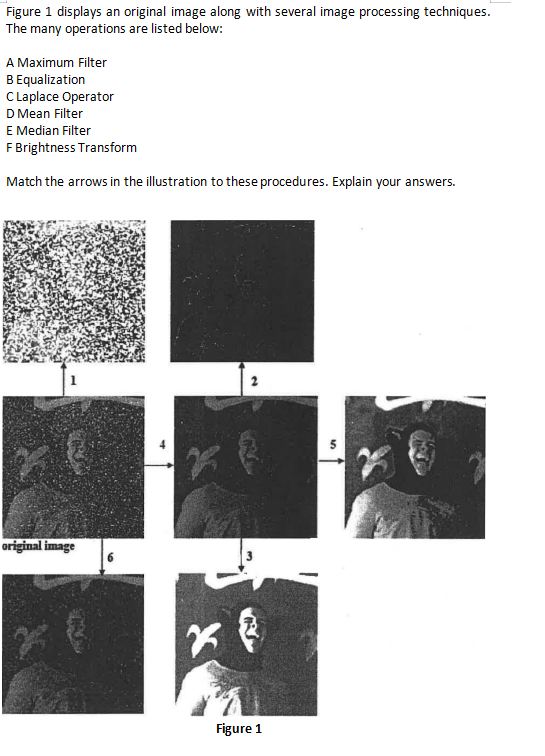 Figure 1 displays an original image along with several image processing techniques. The many operations are listed below:

A Maximum Filter
B Equalization
C Laplace Operator
D Mean Filter
E Median Filter
F Brightness Transform

Match the arrows in the illustration to these procedures. Explain your answers.

1

2

4

5

original image

6

3

Figure 1